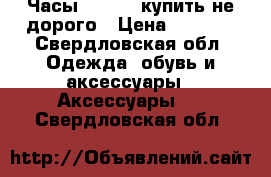 Часы купить не дорого Цена
Свердловская обл
Одежда обувь и аксессуары
Аксессуары
Свердловская обл

http://Объявлений.сайт